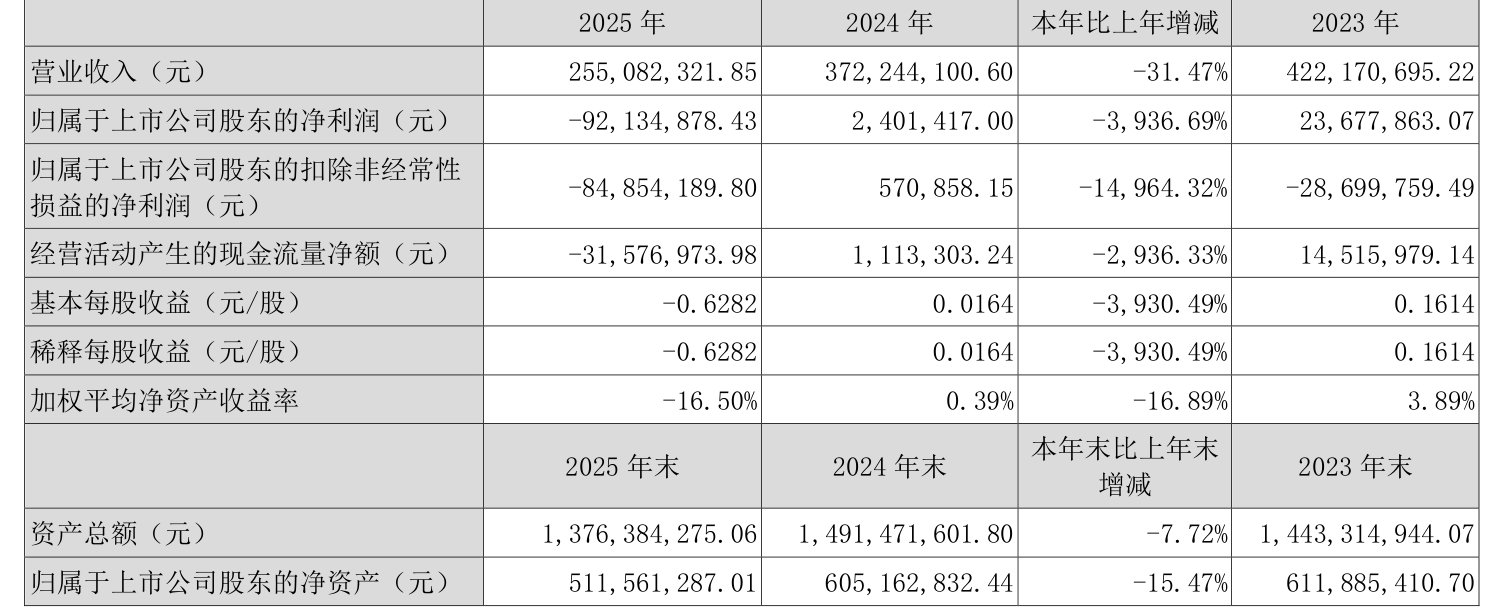 |  | 2025年 | 2024年 | 本年比上年增减 | 2023年 |
|---|---|---|---|---|
| 营业收入（元） | 255,082,321.85 | 372,244,100.60 | -31.47% | 422,170,695.22 |
| 归属于上市公司股东的净利润（元） | -92,134,878.43 | 2,401,417.00 | -3,936.69% | 23,677,863.07 |
| 归属于上市公司股东的扣除非经常性损益的净利润（元） | -84,854,189.80 | 570,858.15 | -14,964.32% | -28,699,759.49 |
| 经营活动产生的现金流量净额（元） | -31,576,973.98 | 1,113,303.24 | -2,936.33% | 14,515,979.14 |
| 基本每股收益（元/股） | -0.6282 | 0.0164 | -3,930.49% | 0.1614 |
| 稀释每股收益（元/股） | -0.6282 | 0.0164 | -3,930.49% | 0.1614 |
| 加权平均净资产收益率 | -16.50% | 0.39% | -16.89% | 3.89% |
|  | 2025年末 | 2024年末 | 本年末比上年末增减 | 2023年末 |
| 资产总额（元） | 1,376,384,275.06 | 1,491,471,601.80 | -7.72% | 1,443,314,944.07 |
| 归属于上市公司股东的净资产（元） | 511,561,287.01 | 605,162,832.44 | -15.47% | 611,885,410.70 |